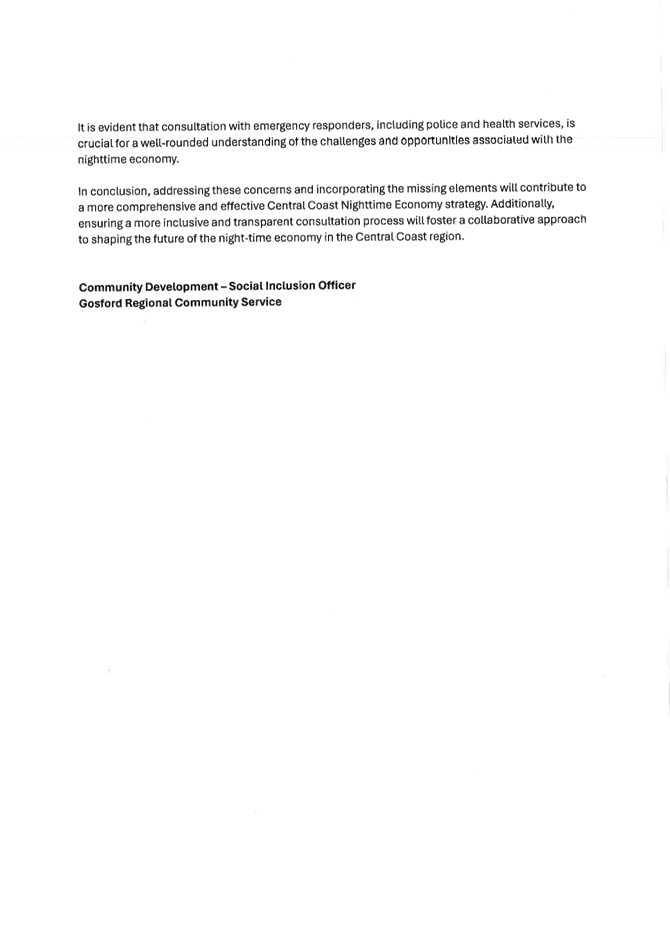 It is evident that consultation with emergency responders, including police and health services, is crucial for a well-rounded understanding of the challenges and opportunities associated with the nighttime economy.

In conclusion, addressing these concerns and incorporating the missing elements will contribute to a more comprehensive and effective Central Coast Nighttime Economy strategy. Additionally, ensuring a more inclusive and transparent consultation process will foster a collaborative approach to shaping the future of the night-time economy in the Central Coast region.

Community Development – Social Inclusion Officer
Gosford Regional Community Service